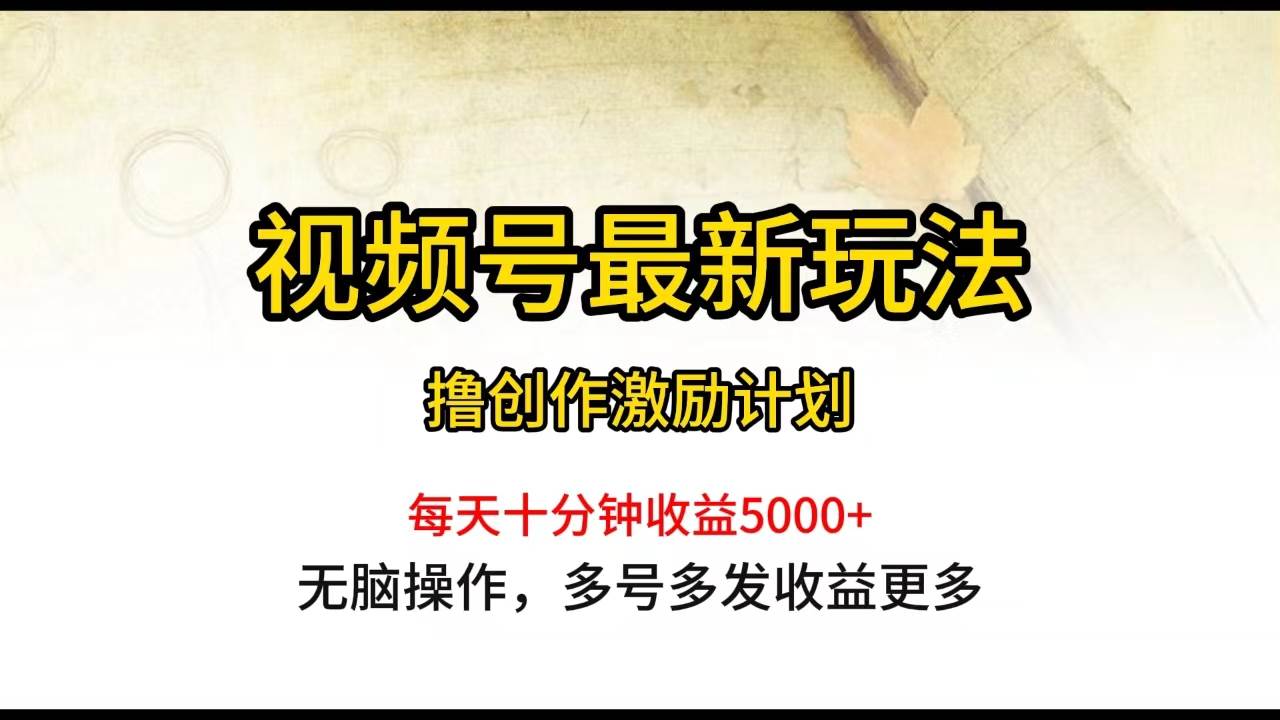 视频号最新玩法

撸创作激励计划

每天十分钟收益5000+

无脑操作，多号多发收益更多